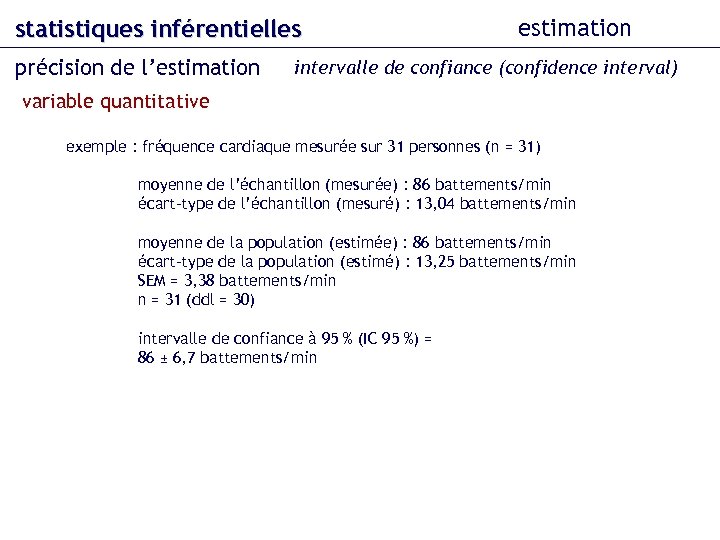 statistiques inférentielles

estimation

précision de l'estimation

intervalle de confiance (confidence interval)

variable quantitative

exemple : fréquence cardiaque mesurée sur 31 personnes (n = 31)

moyenne de l'échantillon (mesurée) : 86 battements/min
écart-type de l'échantillon (mesuré) : 13,04 battements/min

moyenne de la population (estimée) : 86 battements/min
écart-type de la population (estimé) : 13,25 battements/min
SEM = 3,38 battements/min
n = 31 (ddl = 30)

intervalle de confiance à 95 % (IC 95 %) =
86 ± 6,7 battements/min